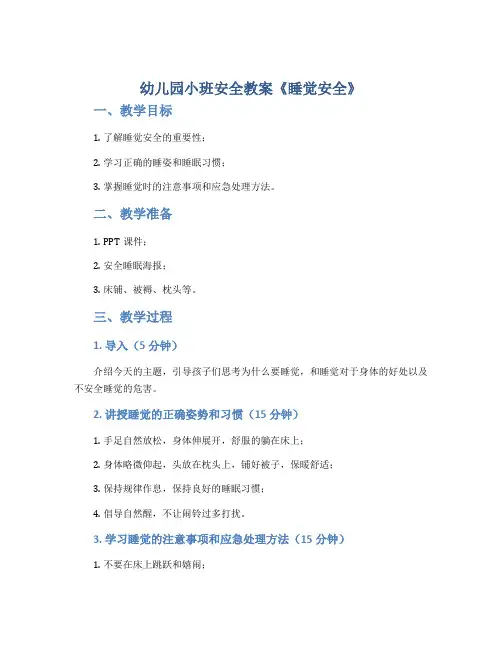 幼儿园小班安全教案《睡觉安全》

一、教学目标

1. 了解睡觉安全的重要性；

2. 学习正确的睡姿和睡眠习惯；

3. 掌握睡觉时的注意事项和应急处理方法。

二、教学准备

1. PPT 课件；

2. 安全睡眠海报；

3. 床铺、被褥、枕头等。

三、教学过程

1. 导入（5 分钟）

介绍今天的主题，引导孩子们思考为什么要睡觉，和睡觉对于身体的好处以及不安全睡觉的危害。

2. 讲授睡觉的正确姿势和习惯（15 分钟）

1. 手足自然放松，身体伸展开，舒服的躺在床上；

2. 身体略微仰起，头放在枕头上，铺好被子，保暖舒适；

3. 保持规律作息，保持良好的睡眠习惯；

4. 倡导自然醒，不让闹铃过多打扰。

3. 学习睡觉的注意事项和应急处理方法（15 分钟）

1. 不要在床上跳跃和嬉闹；